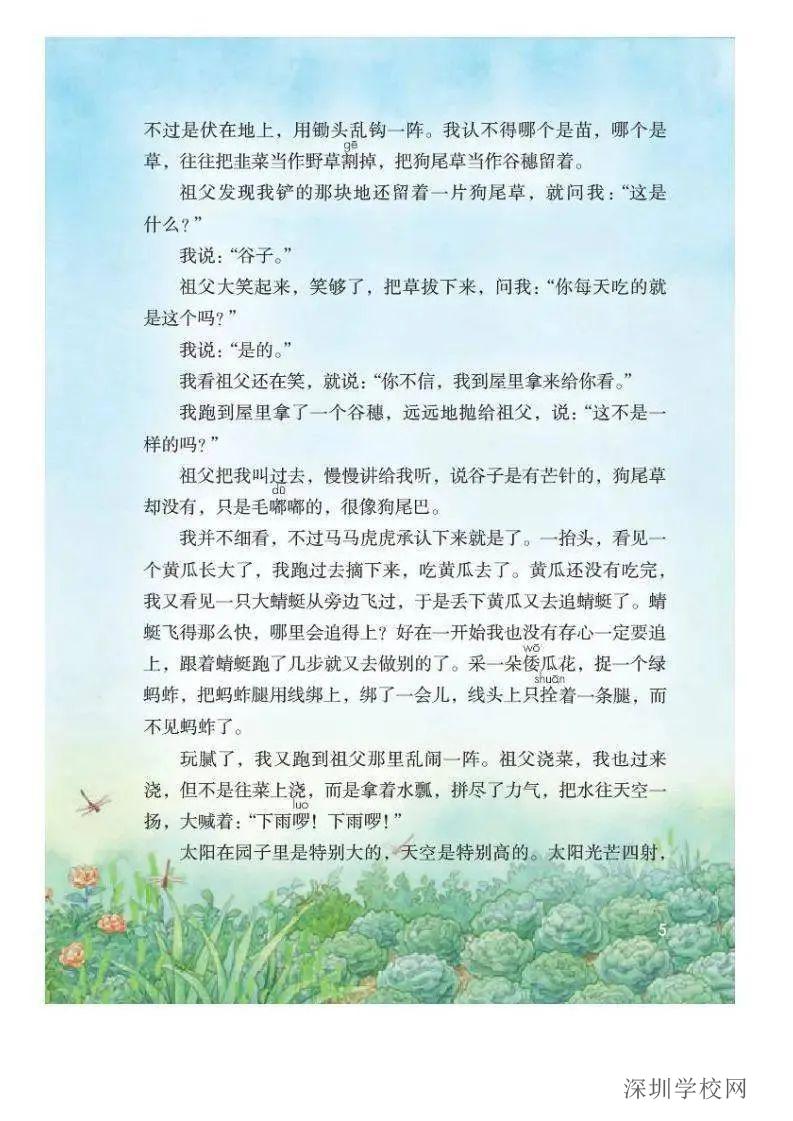 不过是伏在地上，用锄头乱钩一阵。我认不得哪个是苗，哪个是草，往往把韭菜当作野草割（gē）掉，把狗尾草当作谷穗留着。

祖父发现我铲的那块地还留着一片狗尾草，就问我："这是什么？"

我说："谷子。"

祖父大笑起来，笑够了，把草拔下来，问我："你每天吃的就是这个吗？"

我说："是的。"

我看祖父还在笑，就说："你不信，我到屋里拿来给你看。"

我跑到屋里拿了一个谷穗，远远地抛给祖父，说："这不是一样的吗？"

祖父把我叫过去，慢慢讲给我听，说谷子是有芒针的，狗尾草却没有，只是毛嘟（dū）嘟的，很像狗尾巴。

我并不细看，不过马马虎虎承认下来就是了。一抬头，看见一个黄瓜长大了，我跑过去摘下来，吃黄瓜去了。黄瓜还没有吃完，我又看见一只大蜻蜓从旁边飞过，于是丢下黄瓜又去追蜻蜓了。蜻蜓飞得那么快，哪里会追得上？好在一开始我也没有存心一定要追上，跟着蜻蜓跑了几步就又去做别的了。采一朵倭（wō）瓜花，捉一个绿蚂蚱，把蚂蚱腿用线绑上，绑了一会儿，线头上只拴（shuān）着一条腿，而不见蚂蚱了。

玩腻了，我又跑到祖父那里乱闹一阵。祖父浇菜，我也过来浇，但不是往菜上浇，而是拿着水瓢，拼尽了力气，把水往天空一扬，大喊着："下雨啰（luo）！下雨啰！"

太阳在园子里是特别大的，天空是特别高的。太阳光芒四射，

5

深圳学校网